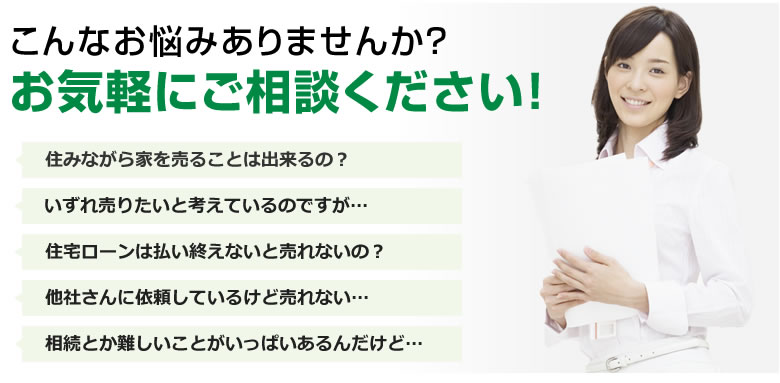 こんなお悩みありませんか?
お気軽にご相談ください!

住みながら家を売ることは出来るの？

いずれ売りたいと考えているのですが…

住宅ローンは払い終えないと売れないの？

他社さんに依頼しているけど売れない…

相続とか難しいことがいっぱいあるんだけど…